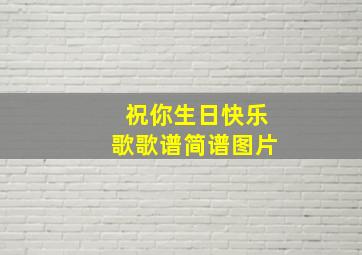 祝你生日快乐
歌歌谱简谱图片